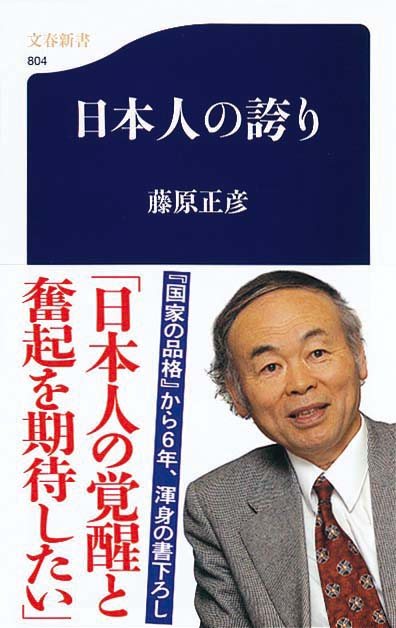 文春新書
804

日本人の誇り

藤原正彦

『国家の品格』から6年、渾身の書下ろし

「日本人の覚醒と奮起を期待したい」